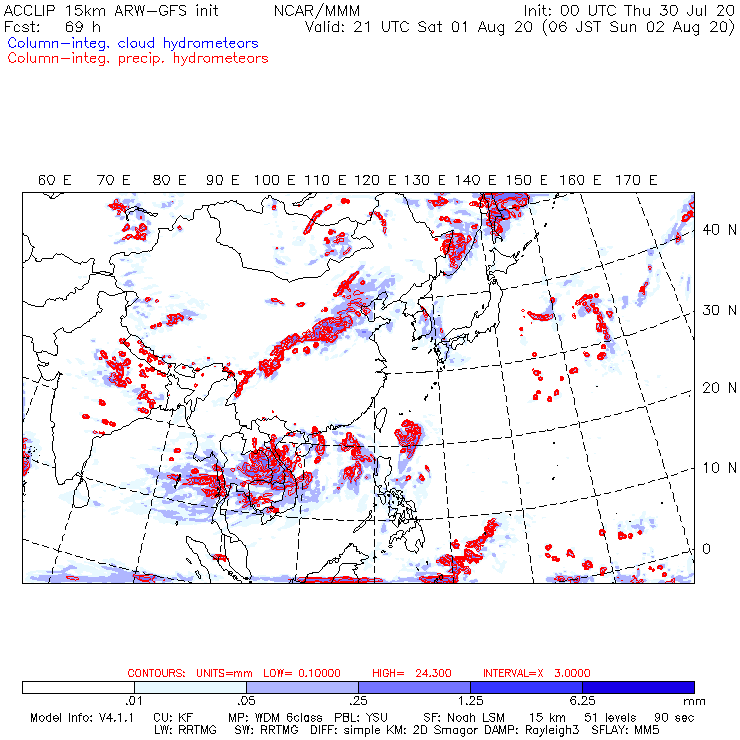 ACCLIP 15km ARW-GFS init NCAR/MMM Init: 00 UTC Thu 30 Jul 20
Fcst: 69 h Valid: 21 UTC Sat 01 Aug 20 (06 JST Sun 02 Aug 20)
Column-integ. cloud hydrometeors
Column-integ. precip. hydrometeors

60 E 70 E 80 E 90 E 100 E 110 E 120 E 130 E 140 E 150 E 160 E 170 E

40 N
30 N
20 N
10 N
0

CONTOURS: UNITS=mm LOW= 0.10000 HIGH= 24.300 INTERVAL=X 3.0000

.01 .05 .25 1.25 6.25 mm

Model Info: V4.1.1 CU: KF MP: WDM 6class PBL: YSU SF: Noah LSM 15 km 51 levels 90 sec
LW: RRTMG SW: RRTMG DIFF: simple KM: 2D Smagor DAMP: Rayleigh3 SFLAY: MM5